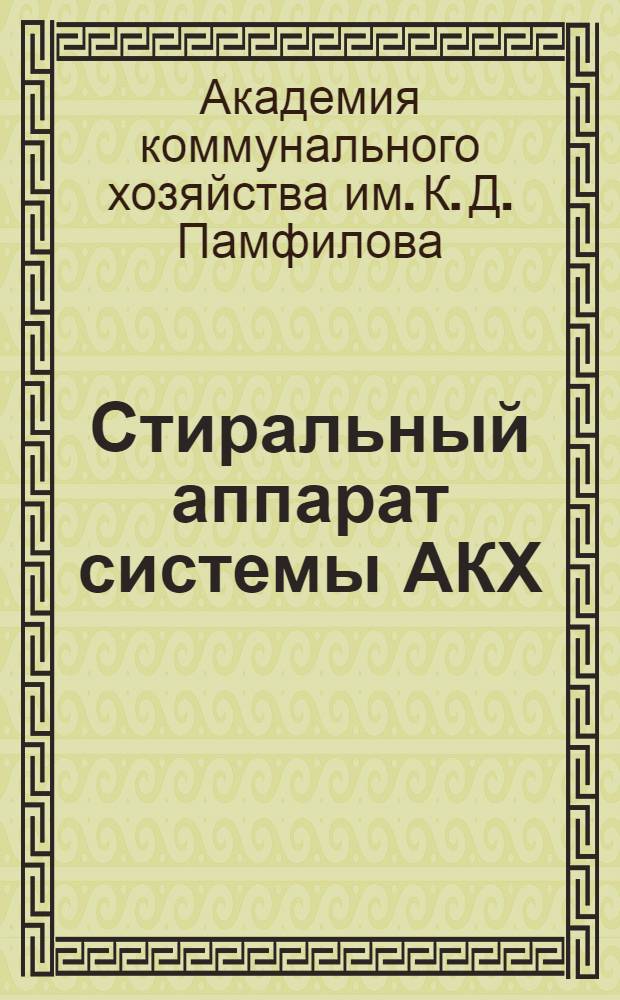 Академия коммунального хозяйства им. К. Д. Памфилова

Стиральный аппарат системы АКХ